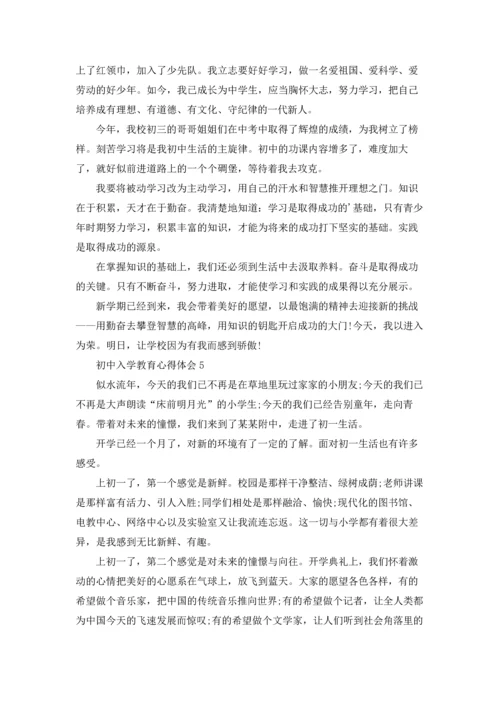 上了红领巾，加入了少先队。我立志要好好学习，做一名爱祖国、爱科学、爱劳动的好少年。如今，我已成长为中学生，应当胸怀大志，努力学习，把自己培养成有理想、有道德、有文化、守纪律的一代新人。

今年，我校初三的哥哥姐姐们在中考中取得了辉煌的成绩，为我树立了榜样。刻苦学习将是我初中生活的主旋律。初中的功课内容增多了，难度加大了，就好似前进道路上的一个个碉堡，等待着我去攻克。

我要将被动学习改为主动学习，用自己的汗水和智慧推开理想之门。知识在于积累，天才在于勤奋。我清楚地知道：学习是取得成功的’基础，只有青少年时期努力学习，积累丰富的知识，才能为将来的成功打下坚实的基础。实践是取得成功的源泉。

在掌握知识的基础上，我们还必须到生活中去汲取养料。奋斗是取得成功的关键。只有不断奋斗，努力进取，才能使学习和实践的成果得以充分展示。

新学期已经到来，我会带着美好的愿望，以最饱满的精神去迎接新的挑战——用勤奋去攀登智慧的高峰，用知识的钥匙开启成功的大门!今天，我以进入为荣。明日，让学校因为有我而感到骄傲!

初中入学教育心得体会 5

似水流年，今天的我们已不再是在草地里玩过家家的小朋友;今天的我们已不再是大声朗读“床前明月光”的小学生;今天的我们已经告别童年，走向青春。带着对未来的憧憬，我们来到了某某附中，走进了初一生活。

开学已经一个月了，对新的环境有了一定的了解。面对初一生活也有许多感受。

上初一了，第一个感觉是新鲜。校园是那样干净整洁、绿树成荫;老师讲课是那样富有活力、引人入胜;同学们相处是那样融洽、愉快;现代化的图书馆、电教中心、网络中心以及实验室又让我流连忘返。这一切与小学都有着很大差异，是我感到无比新鲜、有趣。

上初一了，第二个感觉是对未来的憧憬与向往。开学典礼上，我们怀着激动的心情把美好的心愿系在气球上，放飞到蓝天。大家的愿望各色各样，有的希望做个音乐家，把中国的传统音乐推向世界;有的希望做个记者，让全人类都为中国今天的飞速发展而惊叹;有的希望做个文学家，让人们听到社会角落里的